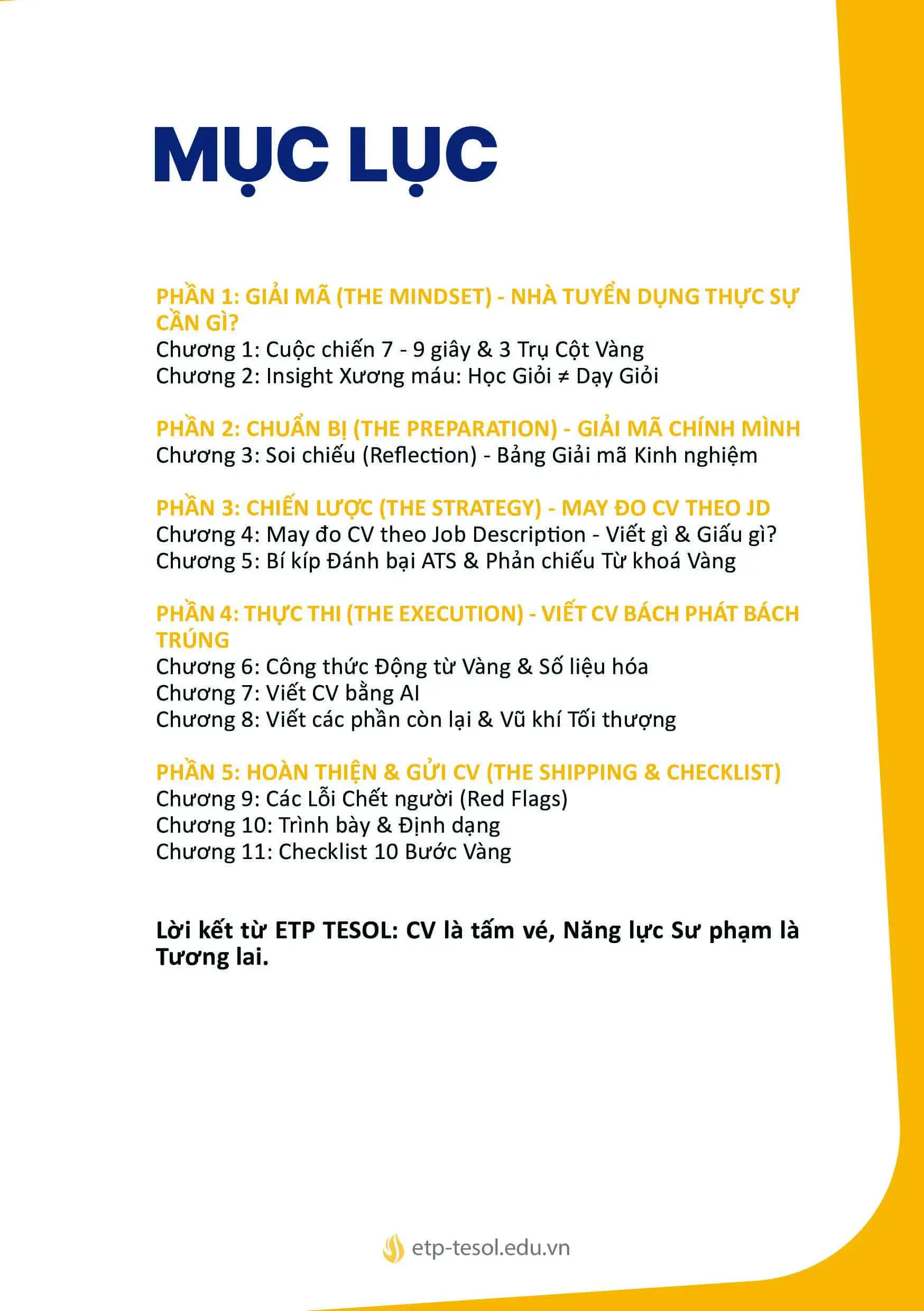 MỤC LỤC

PHẦN 1: GIẢI MÃ (THE MINDSET) - NHÀ TUYỂN DỤNG THỰC SỰ CẦN GÌ?
Chương 1: Cuộc chiến 7 - 9 giây & 3 Trụ Cột Vàng
Chương 2: Insight Xương máu: Học Giỏi ≠ Dạy Giỏi

PHẦN 2: CHUẨN BỊ (THE PREPARATION) - GIẢI MÃ CHÍNH MÌNH
Chương 3: Soi chiếu (Reflection) - Bảng Giải mã Kinh nghiệm

PHẦN 3: CHIẾN LƯỢC (THE STRATEGY) - MAY ĐO CV THEO JD
Chương 4: May đo CV theo Job Description - Viết gì & Giấu gì?
Chương 5: Bí kíp Đánh bại ATS & Phản chiếu Từ khoá Vàng

PHẦN 4: THỰC THI (THE EXECUTION) - VIẾT CV BÁCH PHÁT BÁCH TRÚNG
Chương 6: Công thức Động từ Vàng & Số liệu hóa
Chương 7: Viết CV bằng AI
Chương 8: Viết các phần còn lại & Vũ khí Tối thượng

PHẦN 5: HOÀN THIỆN & GỬI CV (THE SHIPPING & CHECKLIST)
Chương 9: Các Lỗi Chết người (Red Flags)
Chương 10: Trình bày & Định dạng
Chương 11: Checklist 10 Bước Vàng

Lời kết từ ETP TESOL: CV là tấm vé, Năng lực Sư phạm là Tương lai.

etp-tesol.edu.vn